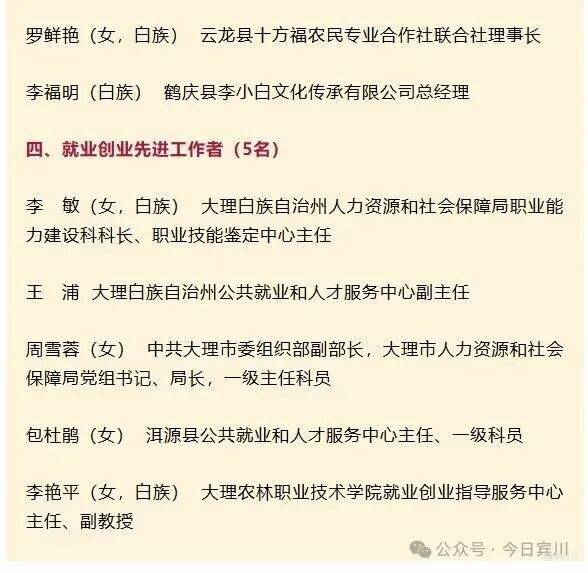 罗鲜艳（女，白族）　云龙县十方福农民专业合作社联合社理事长

李福明（白族）　鹤庆县李小白文化传承有限公司总经理

四、就业创业先进工作者（5名）

李　敏（女，白族）　大理白族自治州人力资源和社会保障局职业能力建设科科长、职业技能鉴定中心主任

王　浦　大理白族自治州公共就业和人才服务中心副主任

周雪蓉（女）　中共大理市委组织部副部长，大理市人力资源和社会保障局党组书记、局长，一级主任科员

包杜鹃（女）　洱源县公共就业和人才服务中心主任、一级科员

李艳平（女，白族）　大理农林职业技术学院就业创业指导服务中心主任、副教授

公众号 · 今日宾川